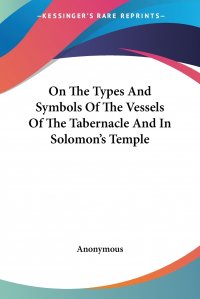 —KESSINGER'S RARE REPRINTS—

On The Types And Symbols Of The Vessels Of The Tabernacle And In Solomon's Temple

Anonymous